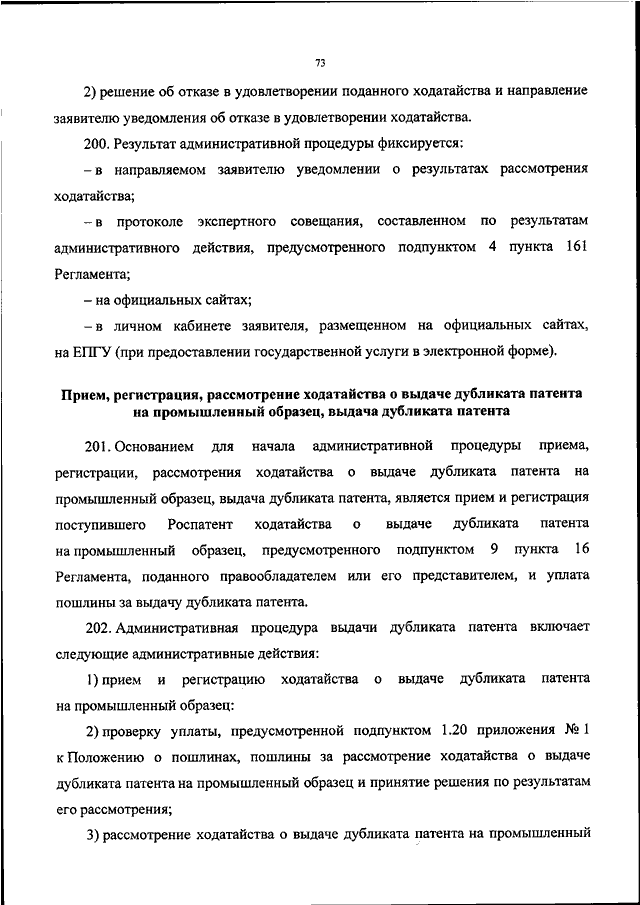 73

2) решение об отказе в удовлетворении поданного ходатайства и направление заявителю уведомления об отказе в удовлетворении ходатайства.

200. Результат административной процедуры фиксируется:

– в направляемом заявителю уведомлении о результатах рассмотрения ходатайства;

– в протоколе экспертного совещания, составленном по результатам административного действия, предусмотренного подпунктом 4 пункта 161 Регламента;

– на официальных сайтах;

– в личном кабинете заявителя, размещенном на официальных сайтах, на ЕПГУ (при предоставлении государственной услуги в электронной форме).

Прием, регистрация, рассмотрение ходатайства о выдаче дубликата патента на промышленный образец, выдача дубликата патента

201. Основанием для начала административной процедуры приема, регистрации, рассмотрения ходатайства о выдаче дубликата патента на промышленный образец, выдача дубликата патента, является прием и регистрация поступившего Роспатент ходатайства о выдаче дубликата патента на промышленный образец, предусмотренного подпунктом 9 пункта 16 Регламента, поданного правообладателем или его представителем, и уплата пошлины за выдачу дубликата патента.

202. Административная процедура выдачи дубликата патента включает следующие административные действия:

1) прием и регистрацию ходатайства о выдаче дубликата патента на промышленный образец:

2) проверку уплаты, предусмотренной подпунктом 1.20 приложения № 1 к Положению о пошлинах, пошлины за рассмотрение ходатайства о выдаче дубликата патента на промышленный образец и принятие решения по результатам его рассмотрения;

3) рассмотрение ходатайства о выдаче дубликата патента на промышленный